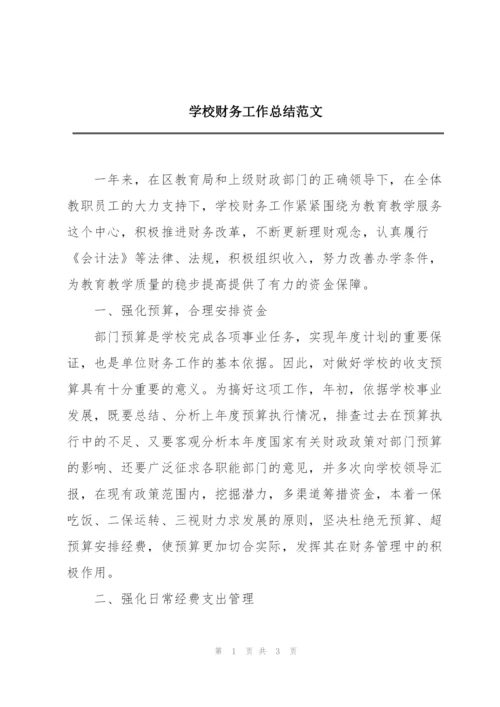 学校财务工作总结范文

一年来，在区教育局和上级财政部门的正确领导下，在全体教职员工的大力支持下，学校财务工作紧紧围绕为教育教学服务这个中心，积极推进财务改革，不断更新理财观念，认真履行《会计法》等法律、法规，积极组织收入，努力改善办学条件，为教育教学质量的稳步提高提供了有力的资金保障。

一、强化预算，合理安排资金

部门预算是学校完成各项事业任务，实现年度计划的重要保证，也是单位财务工作的基本依据。因此，对做好学校的收支预算具有十分重要的意义。为搞好这项工作，年初，依据学校事业发展，既要总结、分析上年度预算执行情况，排查过去在预算执行中的不足、又要客观分析本年度国家有关财政政策对部门预算的影响、还要广泛征求各职能部门的意见，并多次向学校领导汇报，在现有政策范围内，挖掘潜力，多渠道筹措资金，本着一保吃饭、二保运转、三视财力求发展的原则，坚决杜绝无预算、超预算安排经费，使预算更加切合实际，发挥其在财务管理中的积极作用。

二、强化日常经费支出管理

第 1 页 共 3 页